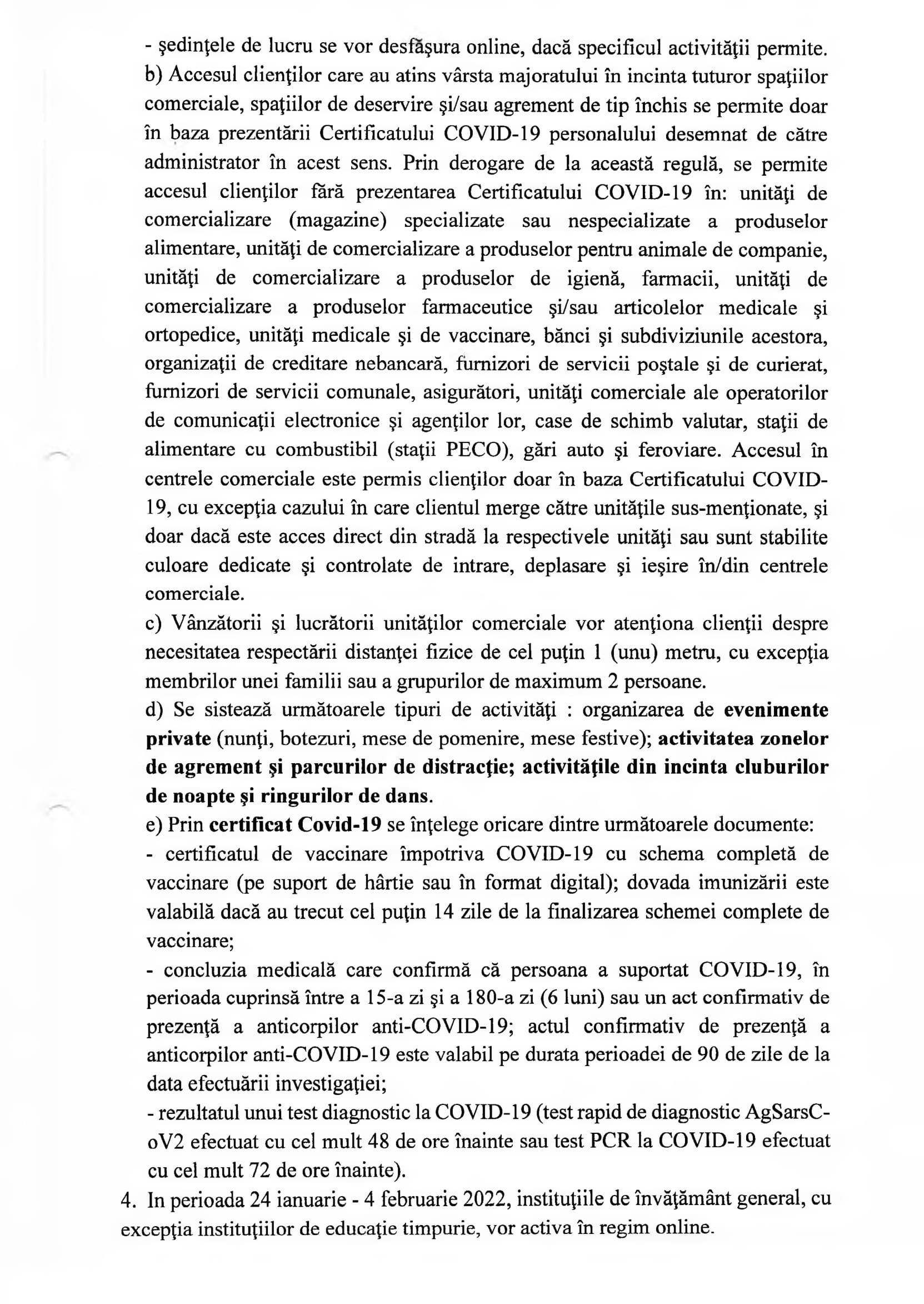 - şedinţele de lucru se vor desfăşura online, dacă specificul activităţii permite.

b) Accesul clienţilor care au atins vârsta majoratului în incinta tuturor spaţiilor comerciale, spaţiilor de deservire şi/sau agrement de tip închis se permite doar în baza prezentării Certificatului COVID-19 personalului desemnat de către administrator în acest sens. Prin derogare de la această regulă, se permite accesul clienţilor fără prezentarea Certificatului COVID-19 în: unităţi de comercializare (magazine) specializate sau nespecializate a produselor alimentare, unităţi de comercializare a produselor pentru animale de companie, unităţi de comercializare a produselor de igienă, farmacii, unităţi de comercializare a produselor farmaceutice şi/sau articolelor medicale şi ortopedice, unităţi medicale şi de vaccinare, bănci şi subdiviziunile acestora, organizaţii de creditare nebancară, furnizori de servicii poştale şi de curierat, furnizori de servicii comunale, asigurători, unităţi comerciale ale operatorilor de comunicaţii electronice şi agenţilor lor, case de schimb valutar, staţii de alimentare cu combustibil (staţii PECO), gări auto şi feroviare. Accesul în centrele comerciale este permis clienţilor doar în baza Certificatului COVID-19, cu excepţia cazului în care clientul merge către unităţile sus-menţionate, şi doar dacă este acces direct din stradă la respectivele unităţi sau sunt stabilite culoare dedicate şi controlate de intrare, deplasare şi ieşire în/din centrele comerciale.

c) Vânzătorii şi lucrătorii unităţilor comerciale vor atenţiona clienţii despre necesitatea respectării distanţei fizice de cel puţin 1 (unu) metru, cu excepţia membrilor unei familii sau a grupurilor de maximum 2 persoane.

d) Se sistează următoarele tipuri de activităţi : organizarea de evenimente private (nunţi, botezuri, mese de pomenire, mese festive); activitatea zonelor de agrement şi parcurilor de distracţie; activităţile din incinta cluburilor de noapte şi ringurilor de dans.

e) Prin certificat Covid-19 se înţelege oricare dintre următoarele documente:

- certificatul de vaccinare împotriva COVID-19 cu schema completă de vaccinare (pe suport de hârtie sau în format digital); dovada imunizării este valabilă dacă au trecut cel puţin 14 zile de la finalizarea schemei complete de vaccinare;

- concluzia medicală care confirmă că persoana a suportat COVID-19, în perioada cuprinsă între a 15-a zi şi a 180-a zi (6 luni) sau un act confirmativ de prezenţă a anticorpilor anti-COVID-19; actul confirmativ de prezenţă a anticorpilor anti-COVID-19 este valabil pe durata perioadei de 90 de zile de la data efectuării investigaţiei;

- rezultatul unui test diagnostic la COVID-19 (test rapid de diagnostic AgSarsC-oV2 efectuat cu cel mult 48 de ore înainte sau test PCR la COVID-19 efectuat cu cel mult 72 de ore înainte).

4. In perioada 24 ianuarie - 4 februarie 2022, instituţiile de învăţământ general, cu excepţia instituţiilor de educaţie timpurie, vor activa în regim online.